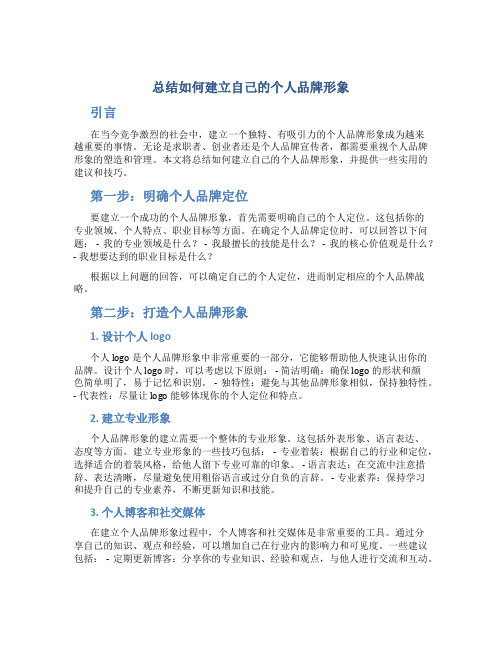 总结如何建立自己的个人品牌形象

引言

在当今竞争激烈的社会中，建立一个独特、有吸引力的个人品牌形象成为越来越重要的事情。无论是求职者、创业者还是个人品牌宣传者，都需要重视个人品牌形象的塑造和管理。本文将总结如何建立自己的个人品牌形象，并提供一些实用的建议和技巧。

第一步：明确个人品牌定位

要建立一个成功的个人品牌形象，首先需要明确自己的个人定位。这包括你的专业领域、个人特点、职业目标等方面。在确定个人品牌定位时，可以回答以下问题： - 我的专业领域是什么？ - 我最擅长的技能是什么？ - 我的核心价值观是什么？ - 我想要达到的职业目标是什么？

根据以上问题的回答，可以确定自己的个人定位，进而制定相应的个人品牌战略。

第二步：打造个人品牌形象

1. 设计个人 logo

个人 logo 是个人品牌形象中非常重要的一部分，它能够帮助他人快速认出你的品牌。设计个人 logo 时，可以考虑以下原则： - 简洁明确：确保 logo 的形状和颜色简单明了，易于记忆和识别。 - 独特性：避免与其他品牌形象相似，保持独特性。 - 代表性：尽量让 logo 能够体现你的个人定位和特点。

2. 建立专业形象

个人品牌形象的建立需要一个整体的专业形象。这包括外表形象、语言表达、态度等方面。建立专业形象的一些技巧包括： - 专业着装：根据自己的行业和定位，选择适合的着装风格，给他人留下专业可靠的印象。 - 语言表达：在交流中注意措辞、表达清晰，尽量避免使用粗俗语言或过分自负的言辞。 - 专业素养：保持学习和提升自己的专业素养，不断更新知识和技能。

3. 个人博客和社交媒体

在建立个人品牌形象过程中，个人博客和社交媒体是非常重要的工具。通过分享自己的知识、观点和经验，可以增加自己在行业内的影响力和可见度。一些建议包括： - 定期更新博客：分享你的专业知识、经验和观点，与他人进行交流和互动。